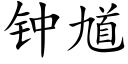 钟馗